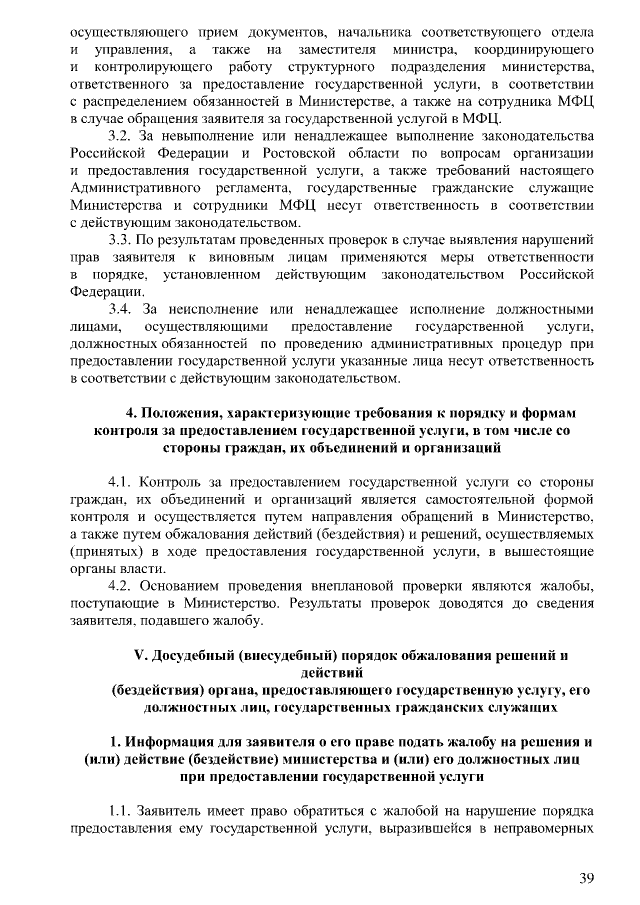 осуществляющего прием документов, начальника соответствующего отдела и управления, а также на заместителя министра, координирующего и контролирующего работу структурного подразделения министерства, ответственного за предоставление государственной услуги, в соответствии с распределением обязанностей в Министерстве, а также на сотрудника МФЦ в случае обращения заявителя за государственной услугой в МФЦ.

3.2. За невыполнение или ненадлежащее выполнение законодательства Российской Федерации и Ростовской области по вопросам организации и предоставления государственной услуги, а также требований настоящего Административного регламента, государственные гражданские служащие Министерства и сотрудники МФЦ несут ответственность в соответствии с действующим законодательством.

3.3. По результатам проведенных проверок в случае выявления нарушений прав заявителя к виновным лицам применяются меры ответственности в порядке, установленном действующим законодательством Российской Федерации.

3.4. За неисполнение или ненадлежащее исполнение должностными лицами, осуществляющими предоставление государственной услуги, должностных обязанностей по проведению административных процедур при предоставлении государственной услуги указанные лица несут ответственность в соответствии с действующим законодательством.

4. Положения, характеризующие требования к порядку и формам контроля за предоставлением государственной услуги, в том числе со стороны граждан, их объединений и организаций

4.1. Контроль за предоставлением государственной услуги со стороны граждан, их объединений и организаций является самостоятельной формой контроля и осуществляется путем направления обращений в Министерство, а также путем обжалования действий (бездействия) и решений, осуществляемых (принятых) в ходе предоставления государственной услуги, в вышестоящие органы власти.

4.2. Основанием проведения внеплановой проверки являются жалобы, поступающие в Министерство. Результаты проверок доводятся до сведения заявителя, подавшего жалобу.

V. Досудебный (внесудебный) порядок обжалования решений и действий
(бездействия) органа, предоставляющего государственную услугу, его должностных лиц, государственных гражданских служащих

1. Информация для заявителя о его праве подать жалобу на решения и (или) действие (бездействие) министерства и (или) его должностных лиц при предоставлении государственной услуги

1.1. Заявитель имеет право обратиться с жалобой на нарушение порядка предоставления ему государственной услуги, выразившейся в неправомерных

39